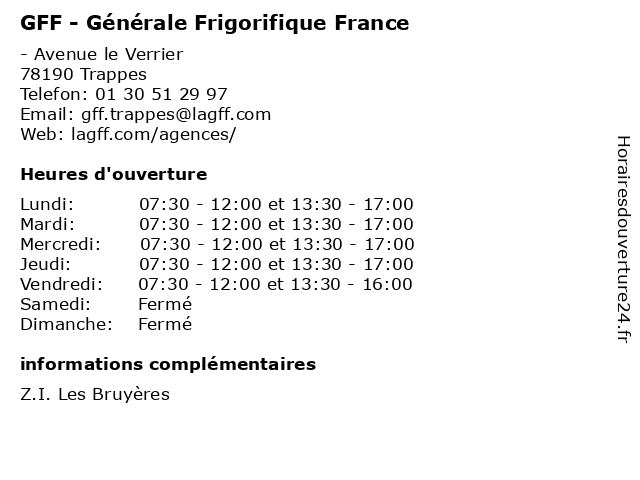 GFF - Générale Frigorifique France

- Avenue le Verrier
78190 Trappes
Telefon: 01 30 51 29 97
Email: gff.trappes@lagff.com
Web: lagff.com/agences/

Heures d'ouverture

Lundi: 07:30 - 12:00 et 13:30 - 17:00
Mardi: 07:30 - 12:00 et 13:30 - 17:00
Mercredi: 07:30 - 12:00 et 13:30 - 17:00
Jeudi: 07:30 - 12:00 et 13:30 - 17:00
Vendredi: 07:30 - 12:00 et 13:30 - 16:00
Samedi: Fermé
Dimanche: Fermé

informations complémentaires

Z.I. Les Bruyères

Horairesdouverture24.fr